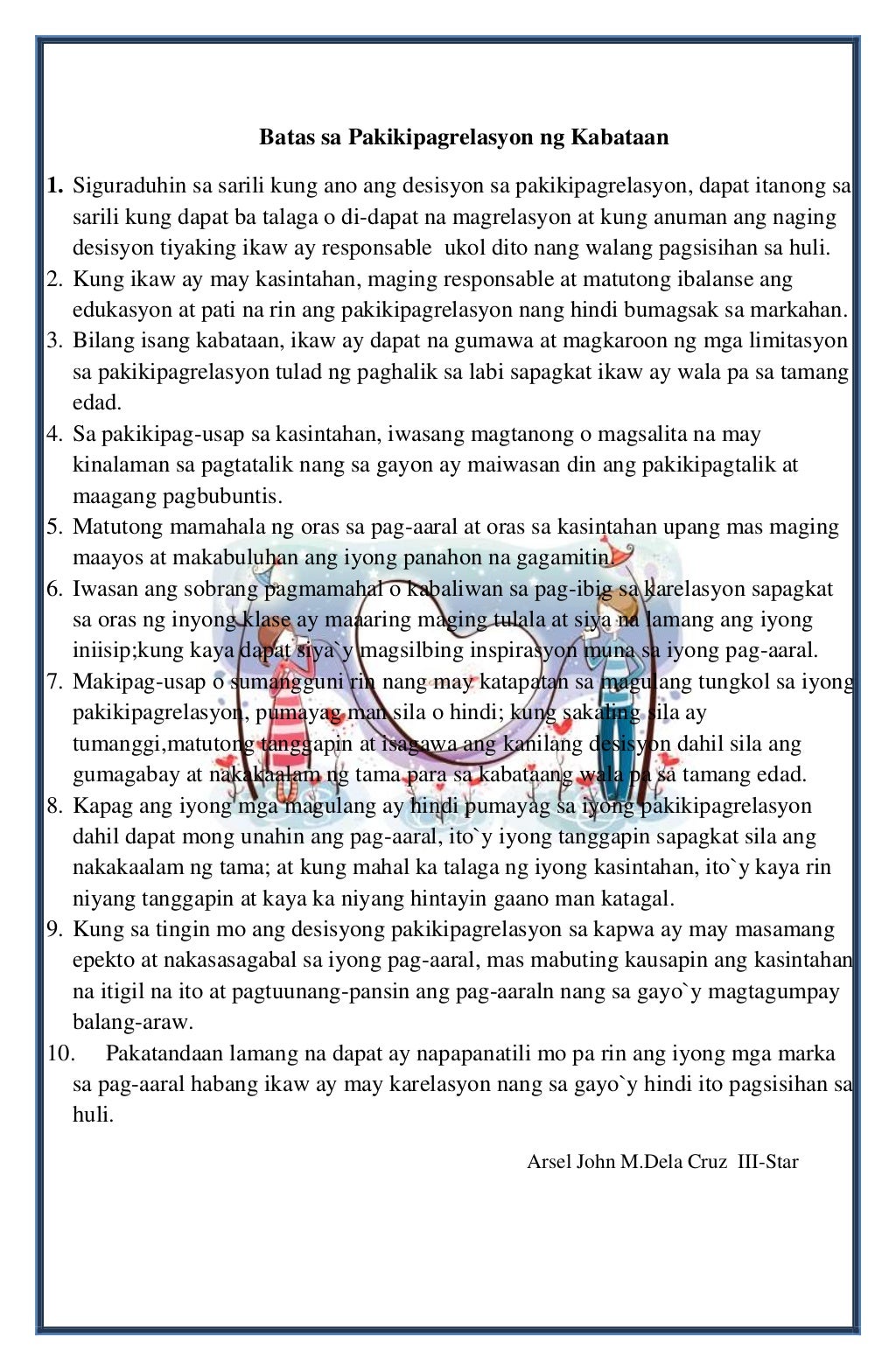 Batas sa Pakikipagrelasyon ng Kabataan

1. Siguraduhin sa sarili kung ano ang desisyon sa pakikipagrelasyon, dapat itanong sa sarili kung dapat ba talaga o di-dapat na magrelasyon at kung anuman ang naging desisyon tiyaking ikaw ay responsable ukol dito nang walang pagsisihan sa huli.
2. Kung ikaw ay may kasintahan, maging responsable at matutong ibalanse ang edukasyon at pati na rin ang pakikipagrelasyon nang hindi bumagsak sa markahan.
3. Bilang isang kabataan, ikaw ay dapat na gumawa at magkaroon ng mga limitasyon sa pakikipagrelasyon tulad ng paghalik sa labi sapagkat ikaw ay wala pa sa tamang edad.
4. Sa pakikipag-usap sa kasintahan, iwasang magtanong o magsalita na may kinalaman sa pagtatalik nang sa gayon ay maiwasan din ang pakikipagtalik at maagang pagbubuntis.
5. Matutong mamahala ng oras sa pag-aaral at oras sa kasintahan upang mas maging maayos at makabuluhan ang iyong panahon na gagamitin.
6. Iwasan ang sobrang pagmamahal o kabaliwan sa pag-ibig sa karelasyon sapagkat sa oras ng inyong klase ay maaaring maging tulala at siya na lamang ang iyong iniisip;kung kaya dapat siya`y magsilbing inspirasyon muna sa iyong pag-aaral.
7. Makipag-usap o sumangguni rin nang may katapatan sa magulang tungkol sa iyong pakikipagrelasyon, pumayag man sila o hindi; kung sakaling sila ay tumanggi,matutong tanggapin at isagawa ang kanilang desisyon dahil sila ang gumagabay at nakakaalam ng tama para sa kabataang wala pa sa tamang edad.
8. Kapag ang iyong mga magulang ay hindi pumayag sa iyong pakikipagrelasyon dahil dapat mong unahin ang pag-aaral, ito`y iyong tanggapin sapagkat sila ang nakakaalam ng tama; at kung mahal ka talaga ng iyong kasintahan, ito`y kaya rin niyang tanggapin at kaya ka niyang hintayin gaano man katagal.
9. Kung sa tingin mo ang desisyong pakikipagrelasyon sa kapwa ay may masamang epekto at nakasasagabal sa iyong pag-aaral, mas mabuting kausapin ang kasintahan na itigil na ito at pagtuunang-pansin ang pag-aaraln nang sa gayo`y magtagumpay balang-araw.
10. Pakatandaan lamang na dapat ay napapanatili mo pa rin ang iyong mga marka sa pag-aaral habang ikaw ay may karelasyon nang sa gayo`y hindi ito pagsisihan sa huli.

Arsel John M.Dela Cruz III-Star